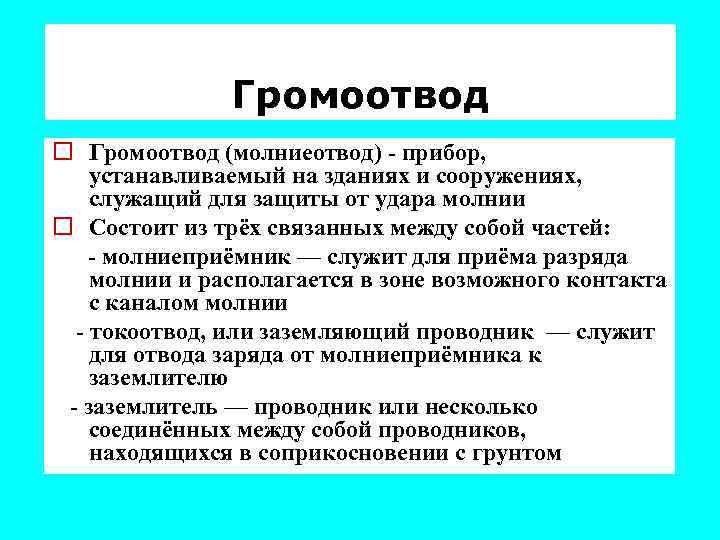 Громоотвод

Громоотвод (молниеотвод) - прибор, устанавливаемый на зданиях и сооружениях, служащий для защиты от удара молнии

Состоит из трёх связанных между собой частей:

- молниеприёмник — служит для приёма разряда молнии и располагается в зоне возможного контакта с каналом молнии

- токоотвод, или заземляющий проводник — служит для отвода заряда от молниеприёмника к заземлителю

- заземлитель — проводник или несколько соединённых между собой проводников, находящихся в соприкосновении с грунтом